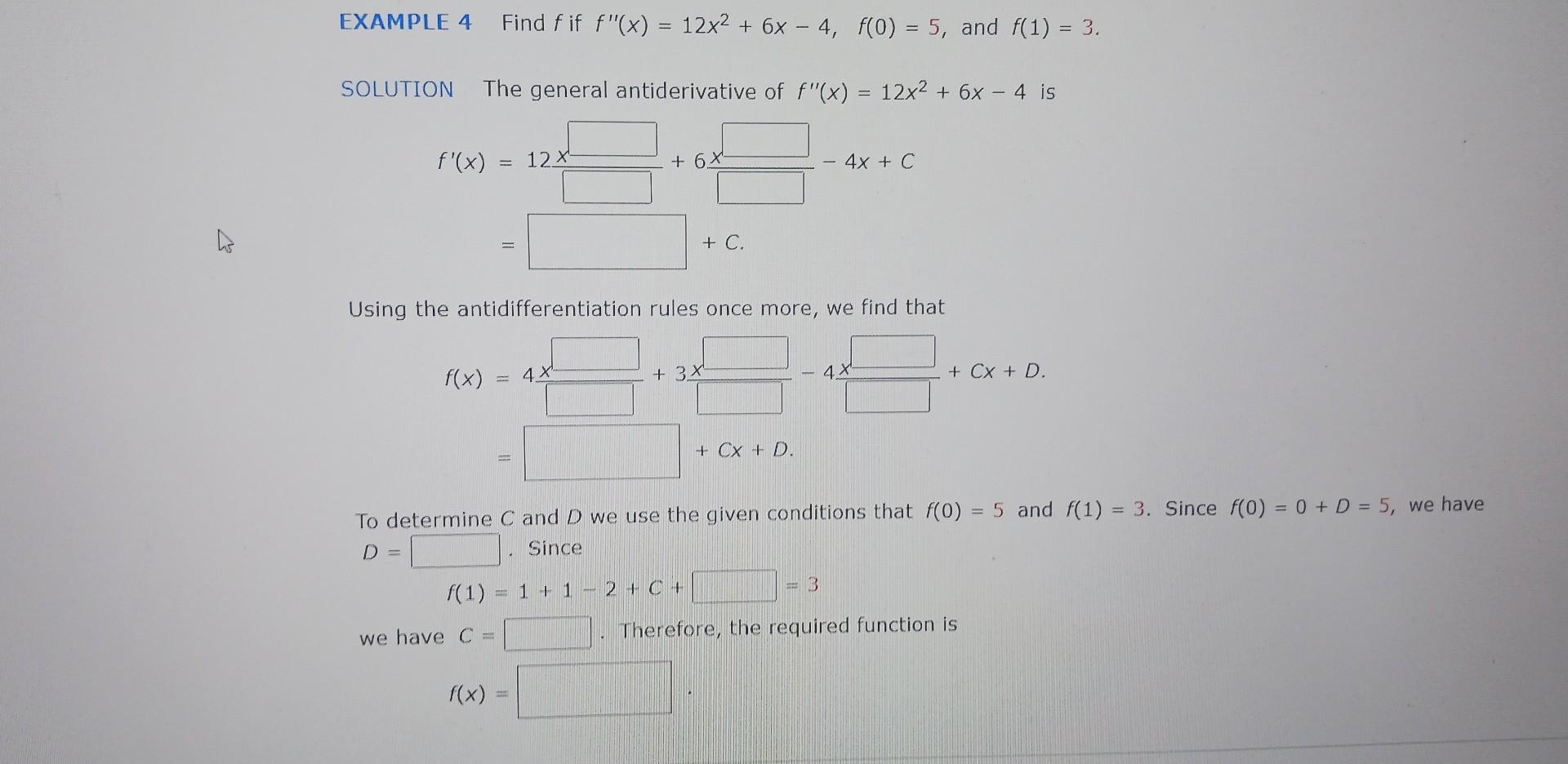 EXAMPLE 4 Find $f$ if $f''(x) = 12x^2 + 6x - 4$, $f(0) = 5$, and $f(1) = 3$.

SOLUTION The general antiderivative of $f''(x) = 12x^2 + 6x - 4$ is

$f'(x) = 12\frac{x^{\square}}{\square} + 6\frac{x^{\square}}{\square} - 4x + C$

$= \square + C.$

Using the antidifferentiation rules once more, we find that

$f(x) = 4\frac{x^{\square}}{\square} + 3\frac{x^{\square}}{\square} - 4\frac{x^{\square}}{\square} + Cx + D.$

$= \square + Cx + D.$

To determine $C$ and $D$ we use the given conditions that $f(0) = 5$ and $f(1) = 3$. Since $f(0) = 0 + D = 5$, we have $D = \square$. Since

$f(1) = 1 + 1 - 2 + C + \square = 3$

we have $C = \square$. Therefore, the required function is

$f(x) = \square$.